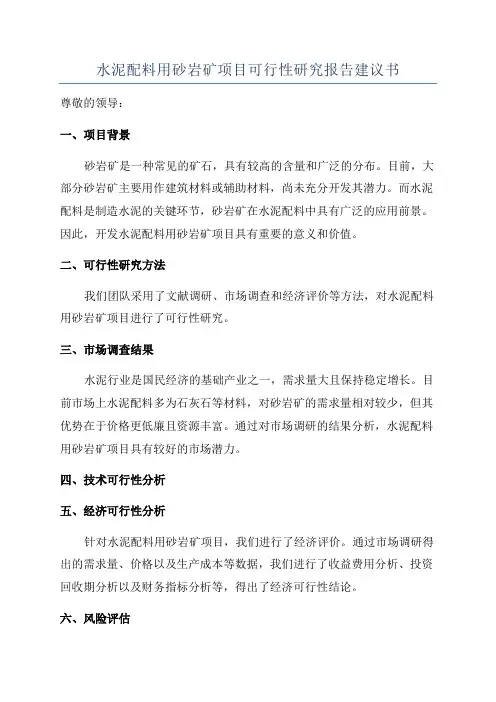 水泥配料用砂岩矿项目可行性研究报告建议书

尊敬的领导：

一、项目背景

砂岩矿是一种常见的矿石，具有较高的含量和广泛的分布。目前，大部分砂岩矿主要用作建筑材料或辅助材料，尚未充分开发其潜力。而水泥配料是制造水泥的关键环节，砂岩矿在水泥配料中具有广泛的应用前景。因此，开发水泥配料用砂岩矿项目具有重要的意义和价值。

二、可行性研究方法

我们团队采用了文献调研、市场调查和经济评价等方法，对水泥配料用砂岩矿项目进行了可行性研究。

三、市场调查结果

水泥行业是国民经济的基础产业之一，需求量大且保持稳定增长。目前市场上水泥配料多为石灰石等材料，对砂岩矿的需求量相对较少，但其优势在于价格更低廉且资源丰富。通过对市场调研的结果分析，水泥配料用砂岩矿项目具有较好的市场潜力。

四、技术可行性分析

五、经济可行性分析

针对水泥配料用砂岩矿项目，我们进行了经济评价。通过市场调研得出的需求量、价格以及生产成本等数据，我们进行了收益费用分析、投资回收期分析以及财务指标分析等，得出了经济可行性结论。

六、风险评估